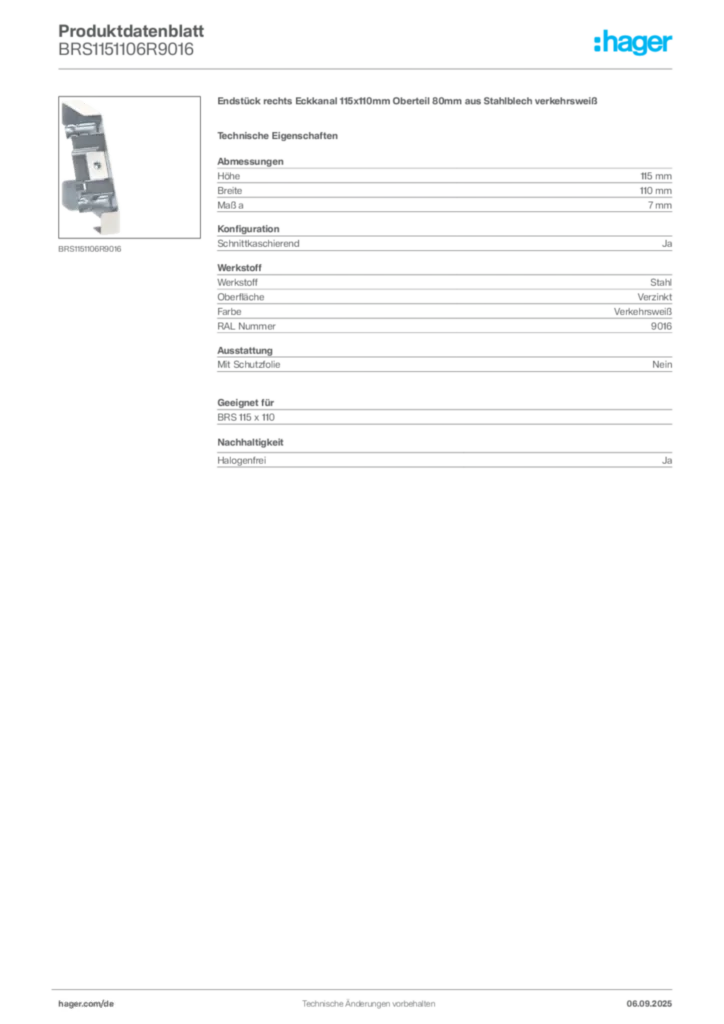 Produktdatenblatt
BRS1151106R9016

:hager

BRS1151106R9016

Endstück rechts Eckkanal 115x110mm Oberteil 80mm aus Stahlblech verkehrsweiß

Technische Eigenschaften

Abmessungen

| Höhe | 115 mm |
|---|---|
| Breite | 110 mm |
| Maß a | 7 mm |

Konfiguration

| Schnittkaschierend | Ja |
|---|---|

Werkstoff

| Werkstoff | Stahl |
|---|---|
| Oberfläche | Verzinkt |
| Farbe | Verkehrsweiß |
| RAL Nummer | 9016 |

Ausstattung

| Mit Schutzfolie | Nein |
|---|---|

Geeignet für

BRS 115 x 110

Nachhaltigkeit

| Halogenfrei | Ja |
|---|---|

hager.com/de

Technische Änderungen vorbehalten

06.09.2025